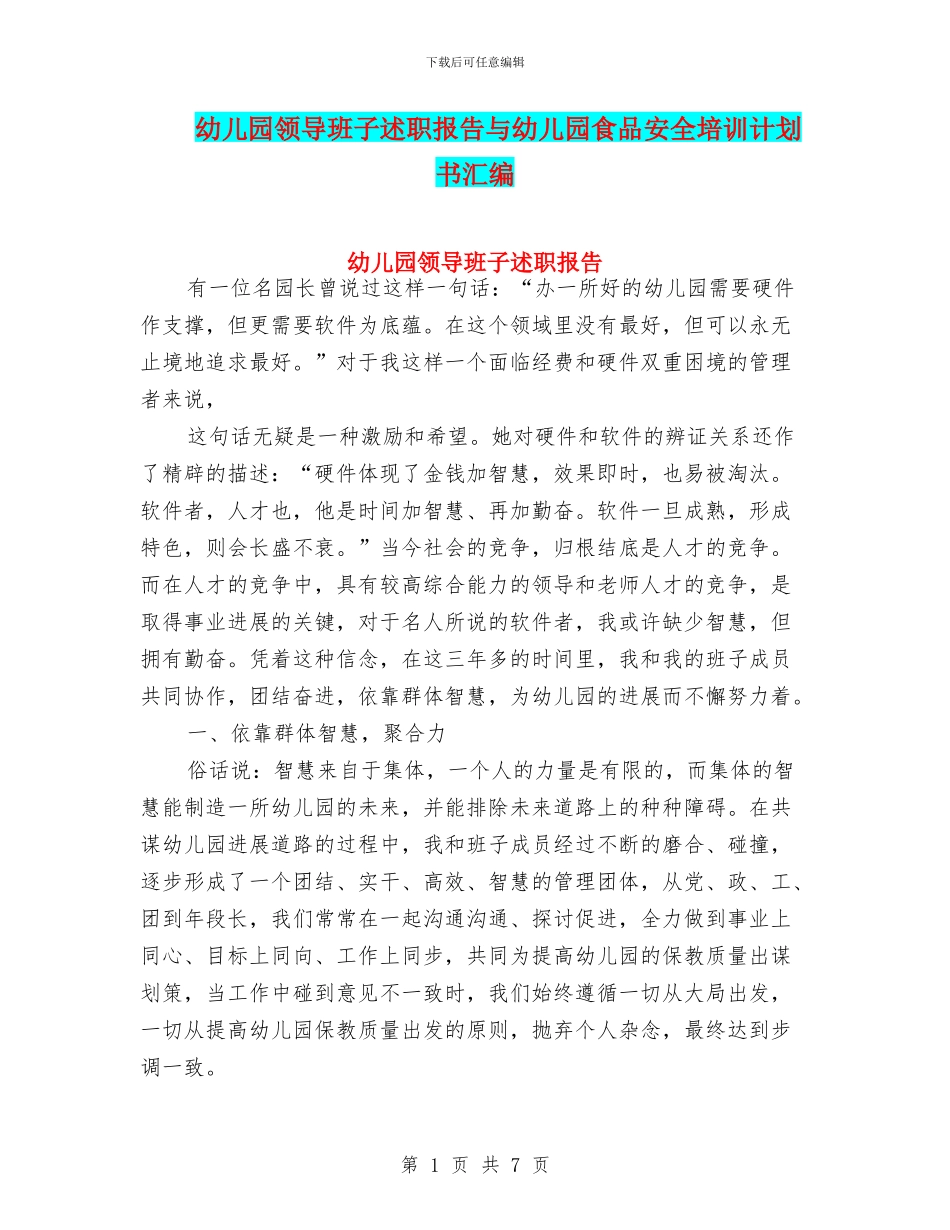 下载后可任意编辑

幼儿园领导班子述职报告与幼儿园食品安全培训计划书汇编

幼儿园领导班子述职报告

有一位名园长曾说过这样一句话：“办一所好的幼儿园需要硬件作支撑，但更需要软件为底蕴。在这个领域里没有最好，但可以永无止境地追求最好。”对于我这样一个面临经费和硬件双重困境的管理者来说，

这句话无疑是一种激励和希望。她对硬件和软件的辨证关系还作了精辟的描述：“硬件体现了金钱加智慧，效果即时，也易被淘汰。软件者，人才也，他是时间加智慧、再加勤奋。软件一旦成熟，形成特色，则会长盛不衰。”当今社会的竞争，归根结底是人才的竞争。而在人才的竞争中，具有较高综合能力的领导和老师人才的竞争，是取得事业进展的关键，对于名人所说的软件者，我或许缺少智慧，但拥有勤奋。凭着这种信念，在这三年多的时间里，我和我的班子成员共同协作，团结奋进，依靠群体智慧，为幼儿园的进展而不懈努力着。

一、依靠群体智慧，聚合力

俗话说：智慧来自于集体，一个人的力量是有限的，而集体的智慧能制造一所幼儿园的未来，并能排除未来道路上的种种障碍。在共谋幼儿园进展道路的过程中，我和班子成员经过不断的磨合、碰撞，逐步形成了一个团结、实干、高效、智慧的管理团体，从党、政、工、团到年段长，我们常常在一起沟通沟通、探讨促进，全力做到事业上同心、目标上同向、工作上同步，共同为提高幼儿园的保教质量出谋划策，当工作中碰到意见不一致时，我们始终遵循一切从大局出发，一切从提高幼儿园保教质量出发的原则，抛弃个人杂念，最终达到步调一致。

第 1 页 共 7 页